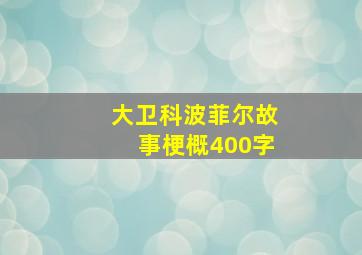 大卫科波菲尔故事梗概400字